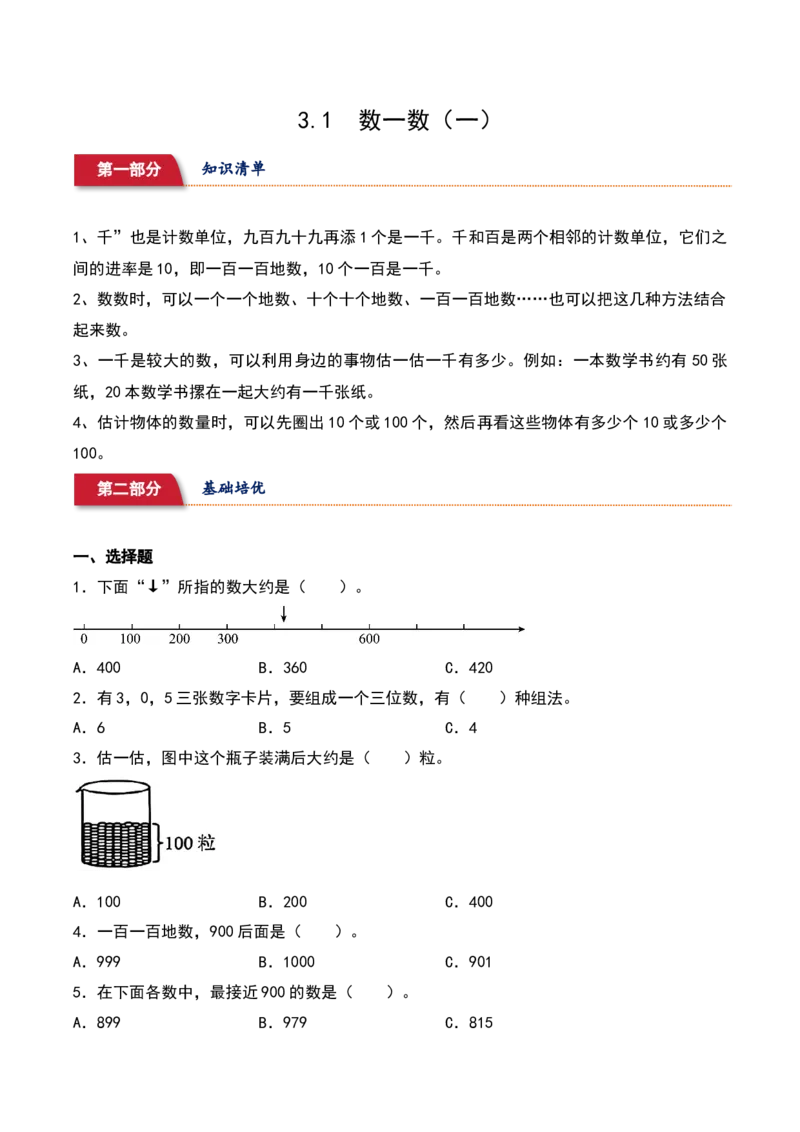 3.1　数一数（一）

第一部分　知识清单

1、千”也是计数单位，九百九十九再添 1 个是一千。千和百是两个相邻的计数单位，它们之间的进率是 10，即一百一百地数，10 个一百是一千。

2、数数时，可以一个一个地数、十个十个地数、一百一百地数……也可以把这几种方法结合起来数。

3、一千是较大的数，可以利用身边的事物估一估一千有多少。例如：一本数学书约有 50 张纸，20 本数学书摞在一起大约有一千张纸。

4、估计物体的数量时，可以先圈出 10 个或 100 个，然后再看这些物体有多少个 10 或多少个 100。

第二部分　基础培优

一、选择题

1．下面“↓”所指的数大约是（　　）。

0　100　200　300　600

A．400　　B．360　　C．420

2．有 3，0，5 三张数字卡片，要组成一个三位数，有（　　）种组法。

A．6　　B．5　　C．4

3．估一估，图中这个瓶子装满后大约是（　　）粒。

100 粒

A．100　　B．200　　C．400

4．一百一百地数，900 后面是（　　）。

A．999　　B．1000　　C．901

5．在下面各数中，最接近 900 的数是（　　）。

A．899　　B．979　　C．815